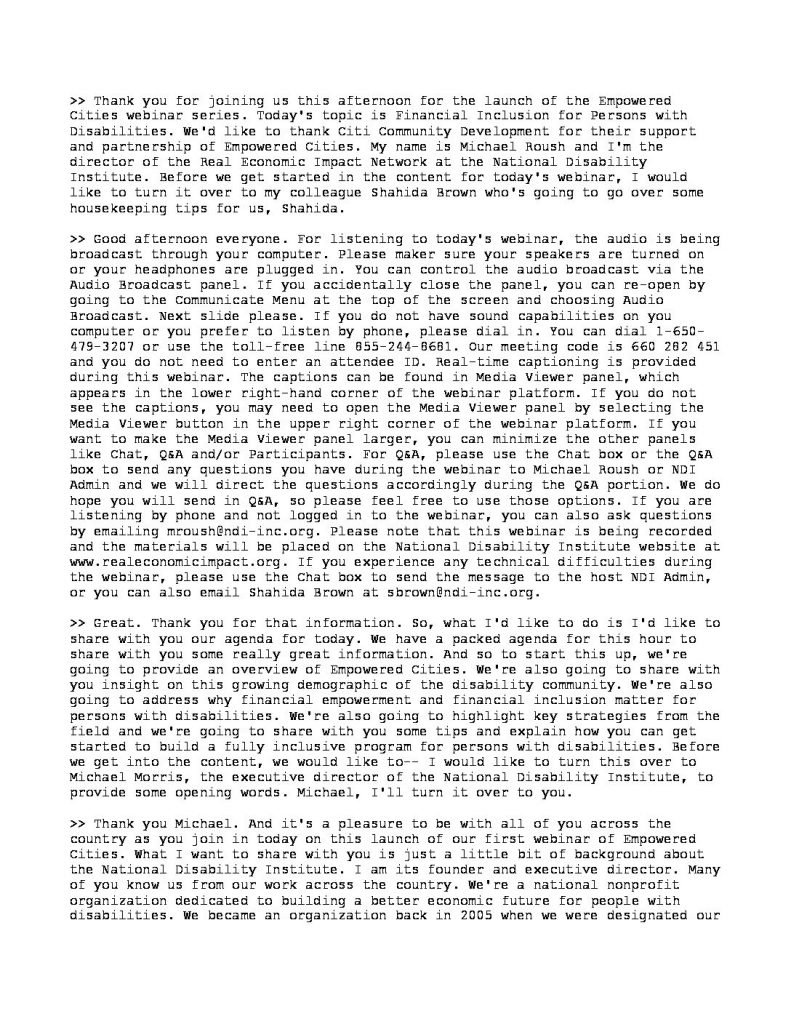 >> Thank you for joining us this afternoon for the launch of the Empowered Cities webinar series. Today's topic is Financial Inclusion for Persons with Disabilities. We'd like to thank Citi Community Development for their support and partnership of Empowered Cities. My name is Michael Roush and I'm the director of the Real Economic Impact Network at the National Disability Institute. Before we get started in the content for today's webinar, I would like to turn it over to my colleague Shahida Brown who's going to go over some housekeeping tips for us, Shahida.

>> Good afternoon everyone. For listening to today's webinar, the audio is being broadcast through your computer. Please maker sure your speakers are turned on or your headphones are plugged in. You can control the audio broadcast via the Audio Broadcast panel. If you accidentally close the panel, you can re-open by going to the Communicate Menu at the top of the screen and choosing Audio Broadcast. Next slide please. If you do not have sound capabilities on you computer or you prefer to listen by phone, please dial in. You can dial 1-650-479-3207 or use the toll-free line 855-244-8681. Our meeting code is 660 282 451 and you do not need to enter an attendee ID. Real-time captioning is provided during this webinar. The captions can be found in Media Viewer panel, which appears in the lower right-hand corner of the webinar platform. If you do not see the captions, you may need to open the Media Viewer panel by selecting the Media Viewer button in the upper right corner of the webinar platform. If you want to make the Media Viewer panel larger, you can minimize the other panels like Chat, Q&A and/or Participants. For Q&A, please use the Chat box or the Q&A box to send any questions you have during the webinar to Michael Roush or NDI Admin and we will direct the questions accordingly during the Q&A portion. We do hope you will send in Q&A, so please feel free to use those options. If you are listening by phone and not logged in to the webinar, you can also ask questions by emailing mroush@ndi-inc.org. Please note that this webinar is being recorded and the materials will be placed on the National Disability Institute website at www.realeconomicimpact.org. If you experience any technical difficulties during the webinar, please use the Chat box to send the message to the host NDI Admin, or you can also email Shahida Brown at sbrown@ndi-inc.org.

>> Great. Thank you for that information. So, what I'd like to do is I'd like to share with you our agenda for today. We have a packed agenda for this hour to share with you some really great information. And so to start this up, we're going to provide an overview of Empowered Cities. We're also going to share with you insight on this growing demographic of the disability community. We're also going to address why financial empowerment and financial inclusion matter for persons with disabilities. We're also going to highlight key strategies from the field and we're going to share with you some tips and explain how you can get started to build a fully inclusive program for persons with disabilities. Before we get into the content, we would like to-- I would like to turn this over to Michael Morris, the executive director of the National Disability Institute, to provide some opening words. Michael, I'll turn it over to you.

>> Thank you Michael. And it's a pleasure to be with all of you across the country as you join in today on this launch of our first webinar of Empowered Cities. What I want to share with you is just a little bit of background about the National Disability Institute. I am its founder and executive director. Many of you know us from our work across the country. We're a national nonprofit organization dedicated to building a better economic future for people with disabilities. We became an organization back in 2005 when we were designated our